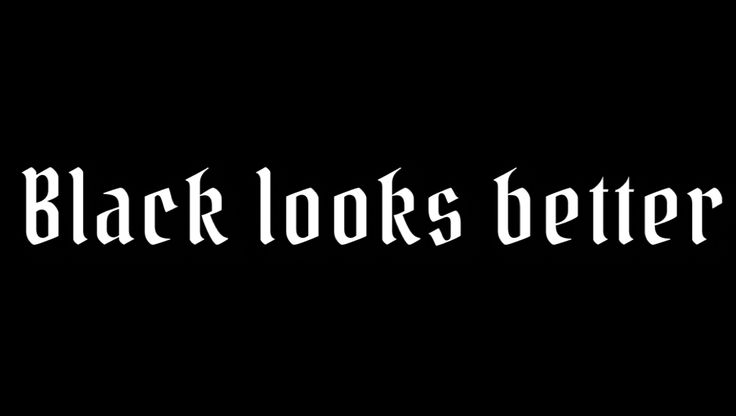 Black looks better